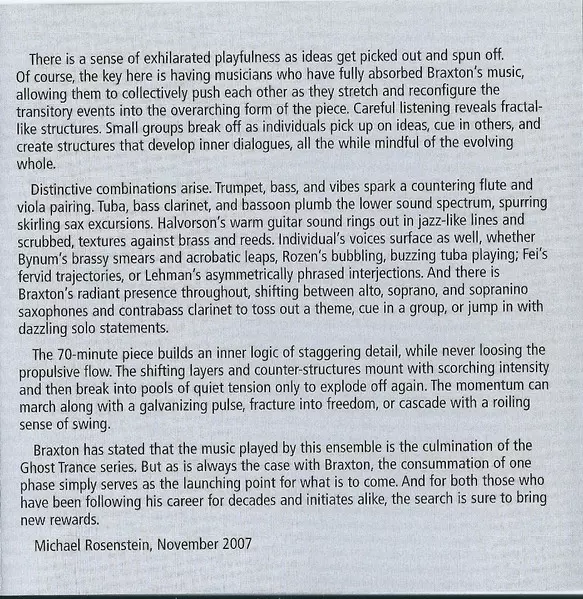 There is a sense of exhilarated playfulness as ideas get picked out and spun off. Of course, the key here is having musicians who have fully absorbed Braxton's music, allowing them to collectively push each other as they stretch and reconfigure the transitory events into the overarching form of the piece. Careful listening reveals fractal-like structures. Small groups break off as individuals pick up on ideas, cue in others, and create structures that develop inner dialogues, all the while mindful of the evolving whole.

Distinctive combinations arise. Trumpet, bass, and vibes spark a countering flute and viola pairing. Tuba, bass clarinet, and bassoon plumb the lower sound spectrum, spurring skirling sax excursions. Halvorson's warm guitar sound rings out in jazz-like lines and scrubbed, textures against brass and reeds. Individual's voices surface as well, whether Bynum's brassy smears and acrobatic leaps, Rozen's bubbling, buzzing tuba playing; Fei's fervid trajectories, or Lehman's asymmetrically phrased interjections. And there is Braxton's radiant presence throughout, shifting between alto, soprano, and sopranino saxophones and contrabass clarinet to toss out a theme, cue in a group, or jump in with dazzling solo statements.

The 70-minute piece builds an inner logic of staggering detail, while never loosing the propulsive flow. The shifting layers and counter-structures mount with scorching intensity and then break into pools of quiet tension only to explode off again. The momentum can march along with a galvanizing pulse, fracture into freedom, or cascade with a roiling sense of swing.

Braxton has stated that the music played by this ensemble is the culmination of the Ghost Trance series. But as is always the case with Braxton, the consummation of one phase simply serves as the launching point for what is to come. And for both those who have been following his career for decades and initiates alike, the search is sure to bring new rewards.

Michael Rosenstein, November 2007